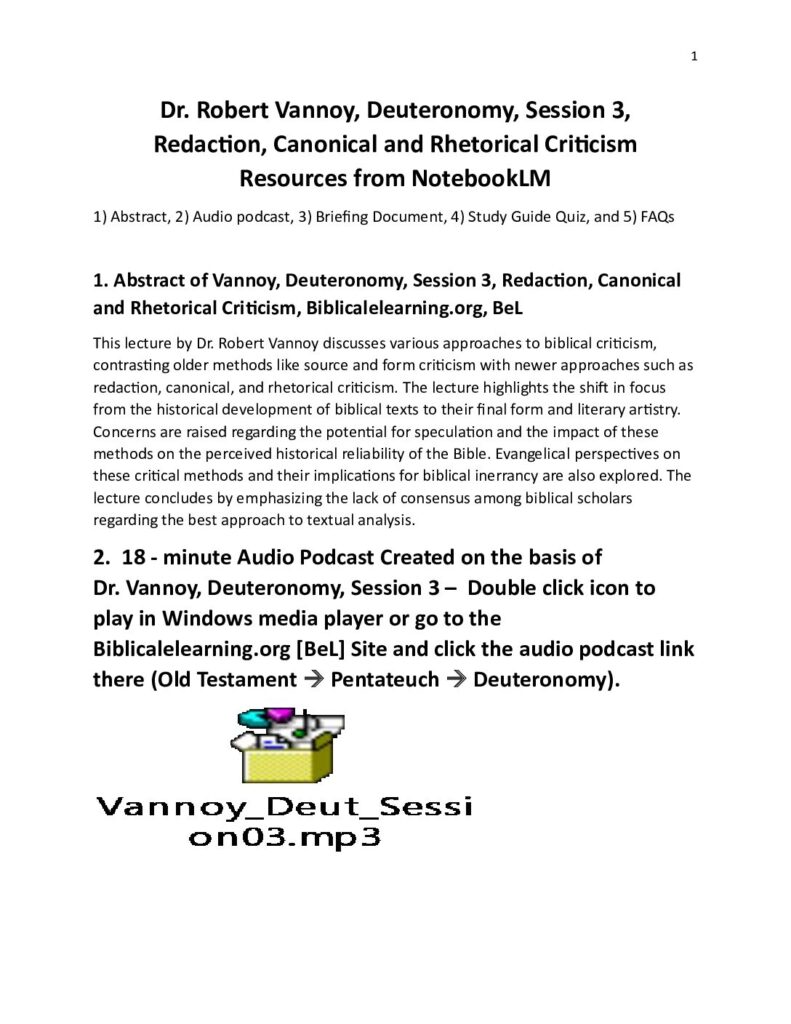 1

Dr. Robert Vannoy, Deuteronomy, Session 3, Redaction, Canonical and Rhetorical Criticism Resources from NotebookLM

1) Abstract, 2) Audio podcast, 3) Briefing Document, 4) Study Guide Quiz, and 5) FAQs

1. Abstract of Vannoy, Deuteronomy, Session 3, Redaction, Canonical and Rhetorical Criticism, Biblicalelearning.org, BeL

This lecture by Dr. Robert Vannoy discusses various approaches to biblical criticism, contrasting older methods like source and form criticism with newer approaches such as redaction, canonical, and rhetorical criticism. The lecture highlights the shift in focus from the historical development of biblical texts to their final form and literary artistry. Concerns are raised regarding the potential for speculation and the impact of these methods on the perceived historical reliability of the Bible. Evangelical perspectives on these critical methods and their implications for biblical inerrancy are also explored. The lecture concludes by emphasizing the lack of consensus among biblical scholars regarding the best approach to textual analysis.

2. 18 - minute Audio Podcast Created on the basis of Dr. Vannoy, Deuteronomy, Session 3 – Double click icon to play in Windows media player or go to the Biblicalelearning.org [BeL] Site and click the audio podcast link there (Old Testament → Pentateuch → Deuteronomy).

Vannoy_Deut_Session03.mp3